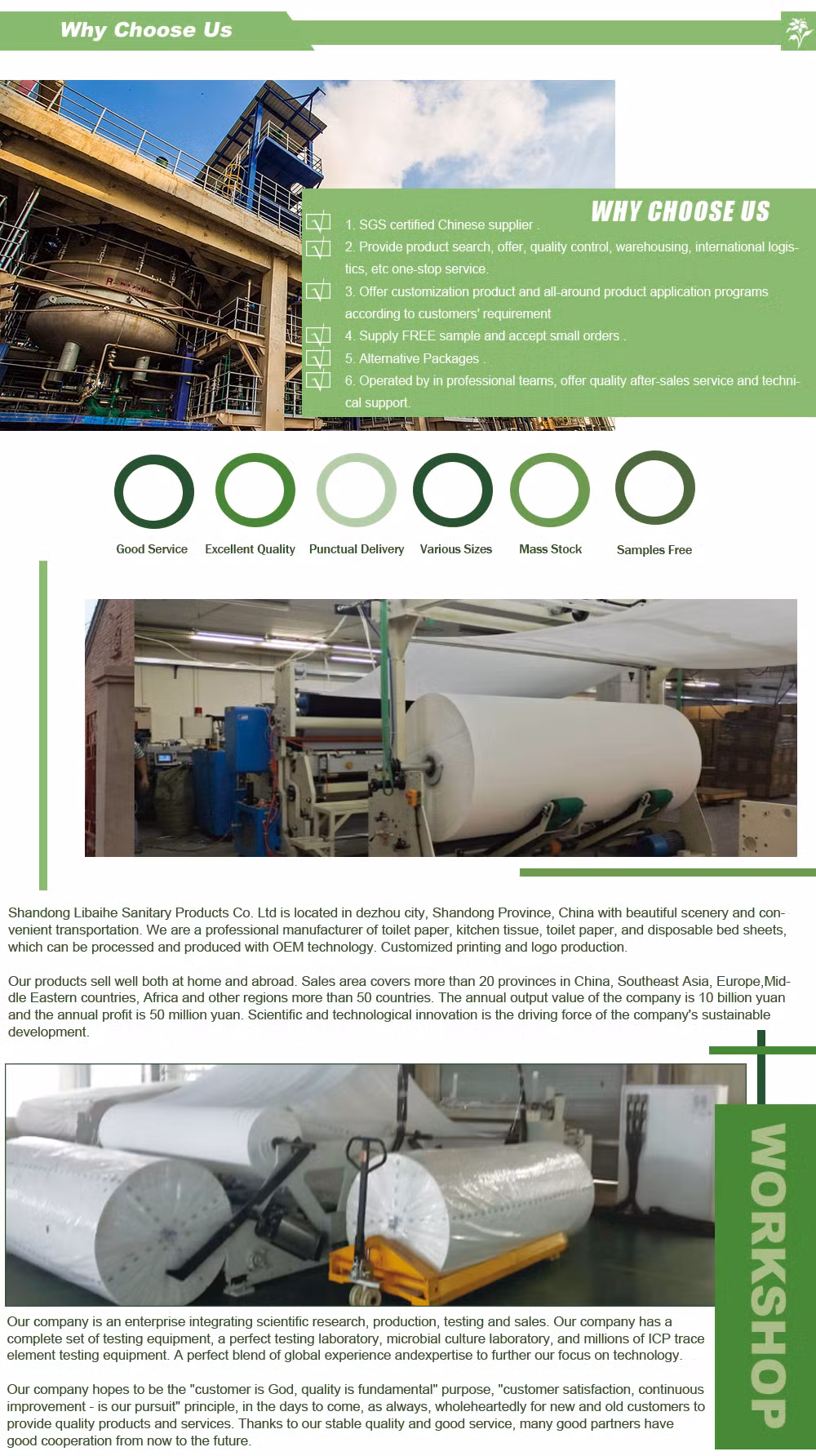 Why Choose Us

WHY CHOOSE US

1. SGS certified Chinese supplier .

2. Provide product search, offer, quality control, warehousing, international logistics, etc one-stop service.

3. Offer customization product and all-around product application programs according to customers' requirement

4. Supply FREE sample and accept small orders .

5. Alternative Packages .

6. Operated by in professional teams, offer quality after-sales service and technical support.

Good Service Excellent Quality Punctual Delivery Various Sizes Mass Stock Samples Free

Shandong Libaihe Sanitary Products Co. Ltd is located in dezhou city, Shandong Province, China with beautiful scenery and convenient transportation. We are a professional manufacturer of toilet paper, kitchen tissue, toilet paper, and disposable bed sheets, which can be processed and produced with OEM technology. Customized printing and logo production.

Our products sell well both at home and abroad. Sales area covers more than 20 provinces in China, Southeast Asia, Europe,Middle Eastern countries, Africa and other regions more than 50 countries. The annual output value of the company is 10 billion yuan and the annual profit is 50 million yuan. Scientific and technological innovation is the driving force of the company's sustainable development.

WORKSHOP

Our company is an enterprise integrating scientific research, production, testing and sales. Our company has a complete set of testing equipment, a perfect testing laboratory, microbial culture laboratory, and millions of ICP trace element testing equipment. A perfect blend of global experience andexpertise to further our focus on technology.

Our company hopes to be the "customer is God, quality is fundamental" purpose, "customer satisfaction, continuous improvement - is our pursuit" principle, in the days to come, as always, wholeheartedly for new and old customers to provide quality products and services. Thanks to our stable quality and good service, many good partners have good cooperation from now to the future.